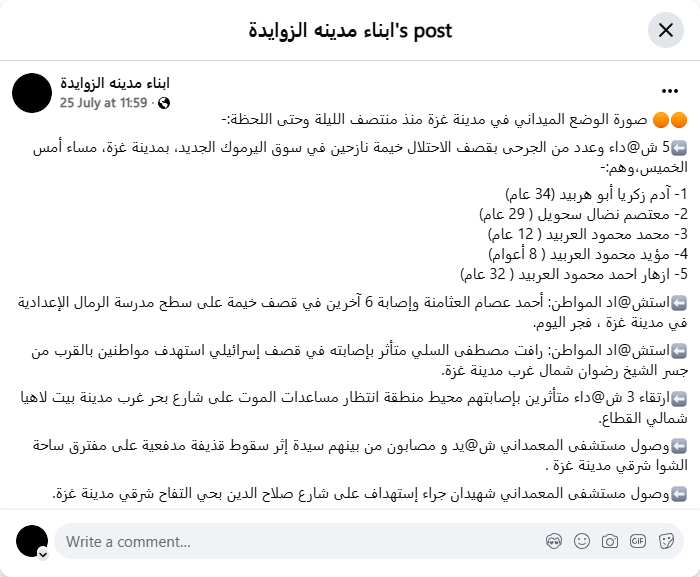 ابناء مدينه الزوايدة's post

ابناء مدينه الزوايدة
25 July at 11:59 ·

🟠🟠 صورة الوضع الميداني في مدينة غزة منذ منتصف الليلة وحتى اللحظة:-

⬅️5 ش@داء وعدد من الجرحى بقصف الاحتلال خيمة نازحين في سوق اليرموك الجديد، بمدينة غزة، مساء أمس الخميس،وهم:-

1- آدم زكريا أبو هربيد (34 عام)
2- معتصم نضال سحويل ( 29 عام)
3- محمد محمود العربيد ( 12 عام)
4- مؤيد محمود العربيد ( 8 أعوام)
5- ازهار احمد محمود العربيد ( 32 عام)

⬅️استش@اد المواطن: أحمد عصام العثامنة وإصابة 6 آخرين في قصف خيمة على سطح مدرسة الرمال الإعدادية في مدينة غزة ، فجر اليوم.

⬅️استش@اد المواطن: رافت مصطفى السلي متأثر بإصابته في قصف إسرائيلي استهدف مواطنين بالقرب من جسر الشيخ رضوان شمال غرب مدينة غزة.

⬅️ارتقاء 3 ش@داء متأثرين بإصابتهم محيط منطقة انتظار مساعدات الموت على شارع بحر غرب مدينة بيت لاهيا شمالي القطاع.

⬅️وصول مستشفى المعمداني ش@يد و مصابون من بينهم سيدة إثر سقوط قذيفة مدفعية على مفترق ساحة الشوا شرقي مدينة غزة .

⬅️وصول مستشفى المعمداني شهيدان جراء إستهداف على شارع صلاح الدين بحي التفاح شرقي مدينة غزة.

Write a comment...